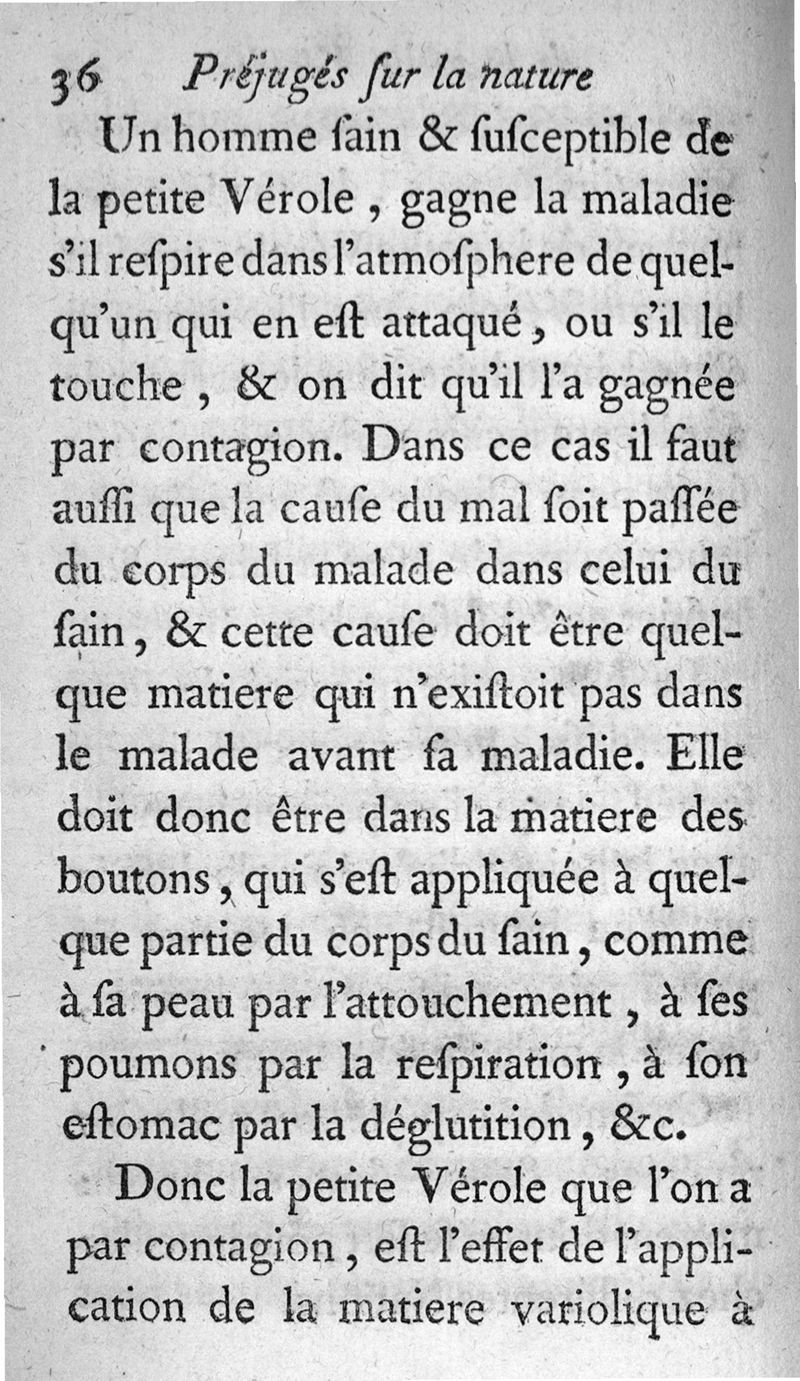 36 Préjugés ſur la nature

Un homme ſain & ſuſceptible de la petite Vérole, gagne la maladie s'il reſpire dans l'atmoſphere de quelqu'un qui en eſt attaqué, ou s'il le touche, & on dit qu'il l'a gagnée par contagion. Dans ce cas il faut auſſi que la cauſe du mal ſoit paſſée du corps du malade dans celui du ſain, & cette cauſe doit être quelque matiere qui n'exiſtoit pas dans le malade avant ſa maladie. Elle doit donc être dans la matiere des boutons, qui s'eſt appliquée à quelque partie du corps du ſain, comme à ſa peau par l'attouchement, à ſes poumons par la reſpiration, à ſon eſtomac par la déglutition, &c.

Donc la petite Vérole que l'on a par contagion, eſt l'effet de l'application de la matiere variolique à